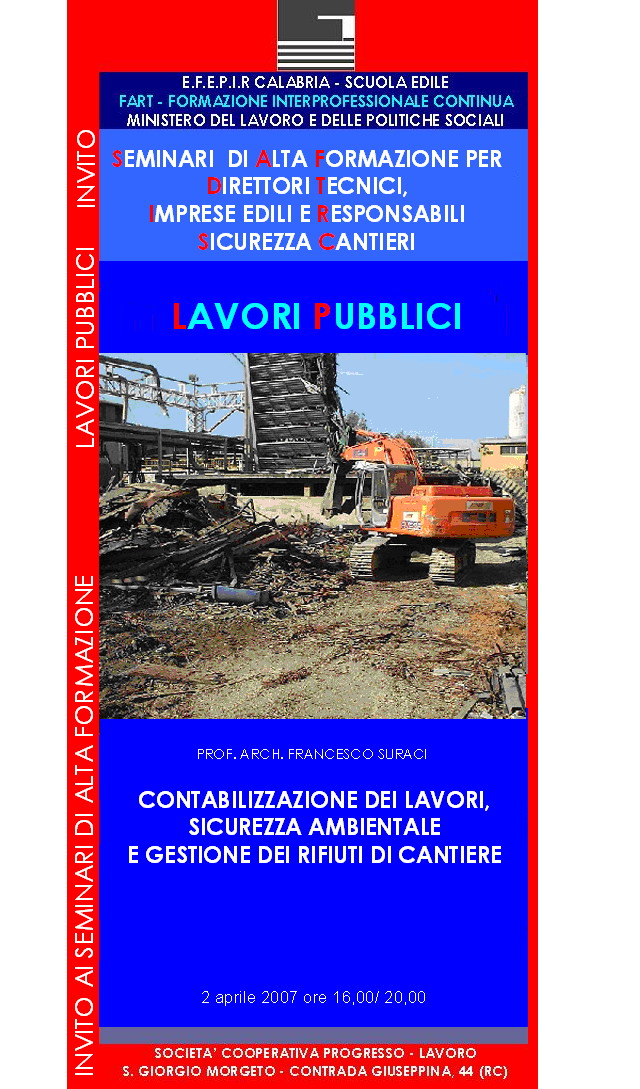 INVITO AI SEMINARI DI ALTA FORMAZIONE LAVORI PUBBLICI INVITO

E.F.E.P.I.R CALABRIA - SCUOLA EDILE
FART - FORMAZIONE INTERPROFESSIONALE CONTINUA
MINISTERO DEL LAVORO E DELLE POLITICHE SOCIALI

SEMINARI DI ALTA FORMAZIONE PER DIRETTORI TECNICI, IMPRESE EDILI E RESPONSABILI SICUREZZA CANTIERI

LAVORI PUBBLICI

PROF. ARCH. FRANCESCO SURACI

CONTABILIZZAZIONE DEI LAVORI, SICUREZZA AMBIENTALE E GESTIONE DEI RIFIUTI DI CANTIERE

2 aprile 2007 ore 16,00/ 20,00

SOCIETA' COOPERATIVA PROGRESSO - LAVORO
S. GIORGIO MORGETO - CONTRADA GIUSEPPINA, 44 (RC)